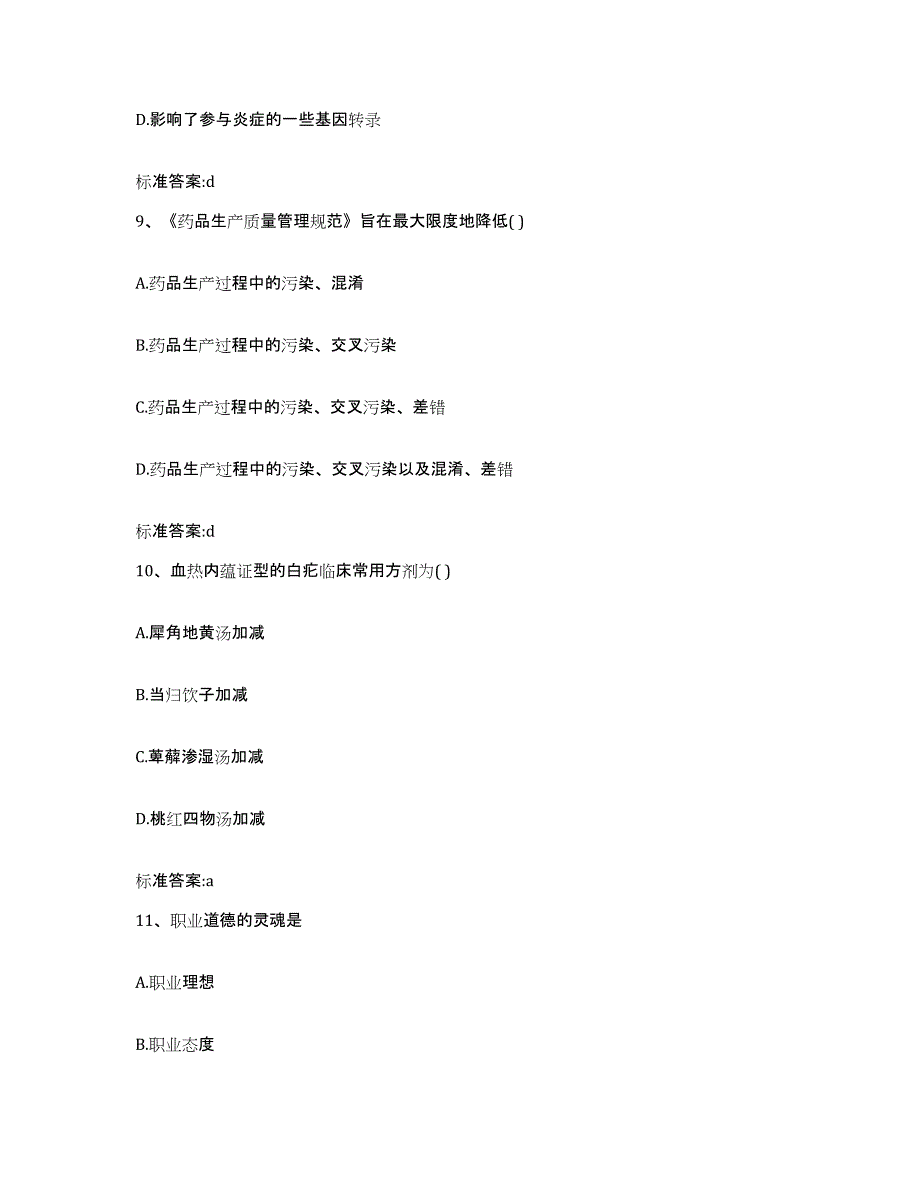 D.影响了参与炎症的一些基因转录

标准答案:d

9、《药品生产质量管理规范》旨在最大限度地降低( )

A.药品生产过程中的污染、混淆

B.药品生产过程中的污染、交叉污染

C.药品生产过程中的污染、交叉污染、差错

D.药品生产过程中的污染、交叉污染以及混淆、差错

标准答案:d

10、血热内蕴证型的白疕临床常用方剂为( )

A.犀角地黄汤加减

B.当归饮子加减

C.萆薢渗湿汤加减

D.桃红四物汤加减

标准答案:a

11、职业道德的灵魂是

A.职业理想

B.职业态度